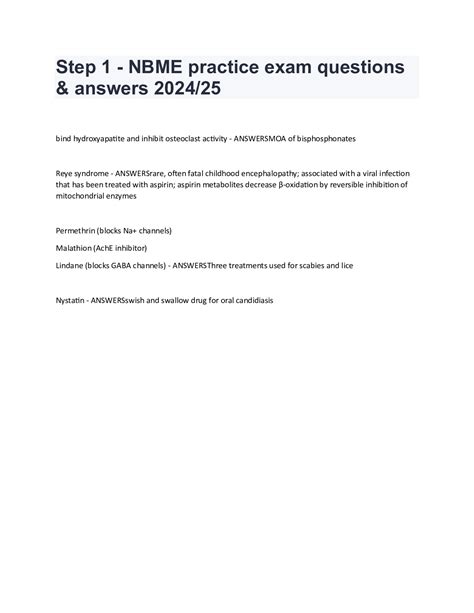 Step 1 - NBME practice exam questions & answers 2024/25

bind hydroxyapatite and inhibit osteoclast activity - ANSWERSMOA of bisphosphonates

Reye syndrome - ANSWERSrare, often fatal childhood encephalopathy; associated with a viral infection that has been treated with aspirin; aspirin metabolites decrease β-oxidation by reversible inhibition of mitochondrial enzymes

Permethrin (blocks Na+ channels)

Malathion (AchE inhibitor)

Lindane (blocks GABA channels) - ANSWERSThree treatments used for scabies and lice

Nystatin - ANSWERSswish and swallow drug for oral candidiasis